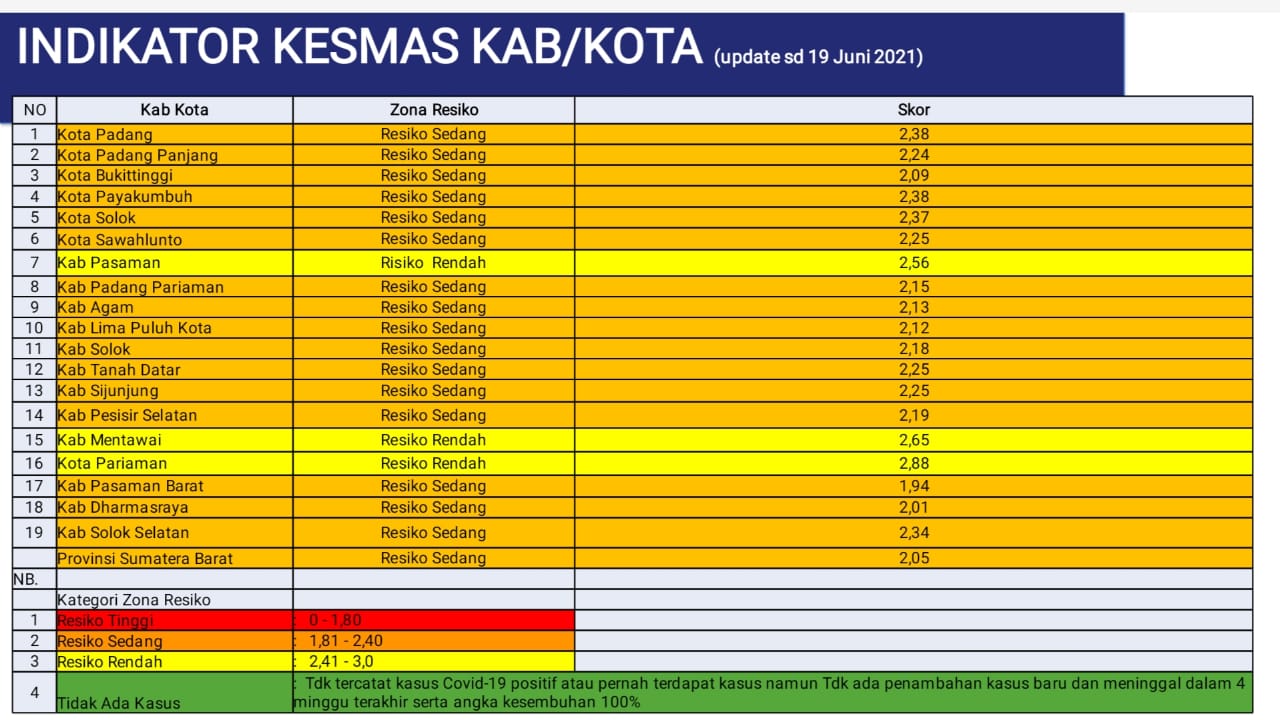 INDIKATOR KESMAS KAB/KOTA (update sd 19 Juni 2021)

| NO | Kab Kota | Zona Resiko | Skor |
|---|---|---|---|
| 1 | Kota Padang | Resiko Sedang | 2,38 |
| 2 | Kota Padang Panjang | Resiko Sedang | 2,24 |
| 3 | Kota Bukittinggi | Resiko Sedang | 2,09 |
| 4 | Kota Payakumbuh | Resiko Sedang | 2,38 |
| 5 | Kota Solok | Resiko Sedang | 2,37 |
| 6 | Kota Sawahlunto | Resiko Sedang | 2,25 |
| 7 | Kab Pasaman | Risiko Rendah | 2,56 |
| 8 | Kab Padang Pariaman | Resiko Sedang | 2,15 |
| 9 | Kab Agam | Resiko Sedang | 2,13 |
| 10 | Kab Lima Puluh Kota | Resiko Sedang | 2,12 |
| 11 | Kab Solok | Resiko Sedang | 2,18 |
| 12 | Kab Tanah Datar | Resiko Sedang | 2,25 |
| 13 | Kab Sijunjung | Resiko Sedang | 2,25 |
| 14 | Kab Pesisir Selatan | Resiko Sedang | 2,19 |
| 15 | Kab Mentawai | Resiko Rendah | 2,65 |
| 16 | Kota Pariaman | Resiko Rendah | 2,88 |
| 17 | Kab Pasaman Barat | Resiko Sedang | 1,94 |
| 18 | Kab Dharmasraya | Resiko Sedang | 2,01 |
| 19 | Kab Solok Selatan | Resiko Sedang | 2,34 |
| | Provinsi Sumatera Barat | Resiko Sedang | 2,05 |
| NB. | | | |
| | Kategori Zona Resiko | | |
| 1 | Resiko Tinggi | : 0 - 1,80 | |
| 2 | Resiko Sedang | : 1,81 - 2,40 | |
| 3 | Resiko Rendah | : 2,41 - 3,0 | |
| 4 | Tidak Ada Kasus | : Tdk tercatat kasus Covid-19 positif atau pernah terdapat kasus namun Tdk ada penambahan kasus baru dan meninggal dalam 4 minggu terakhir serta angka kesembuhan 100% | |